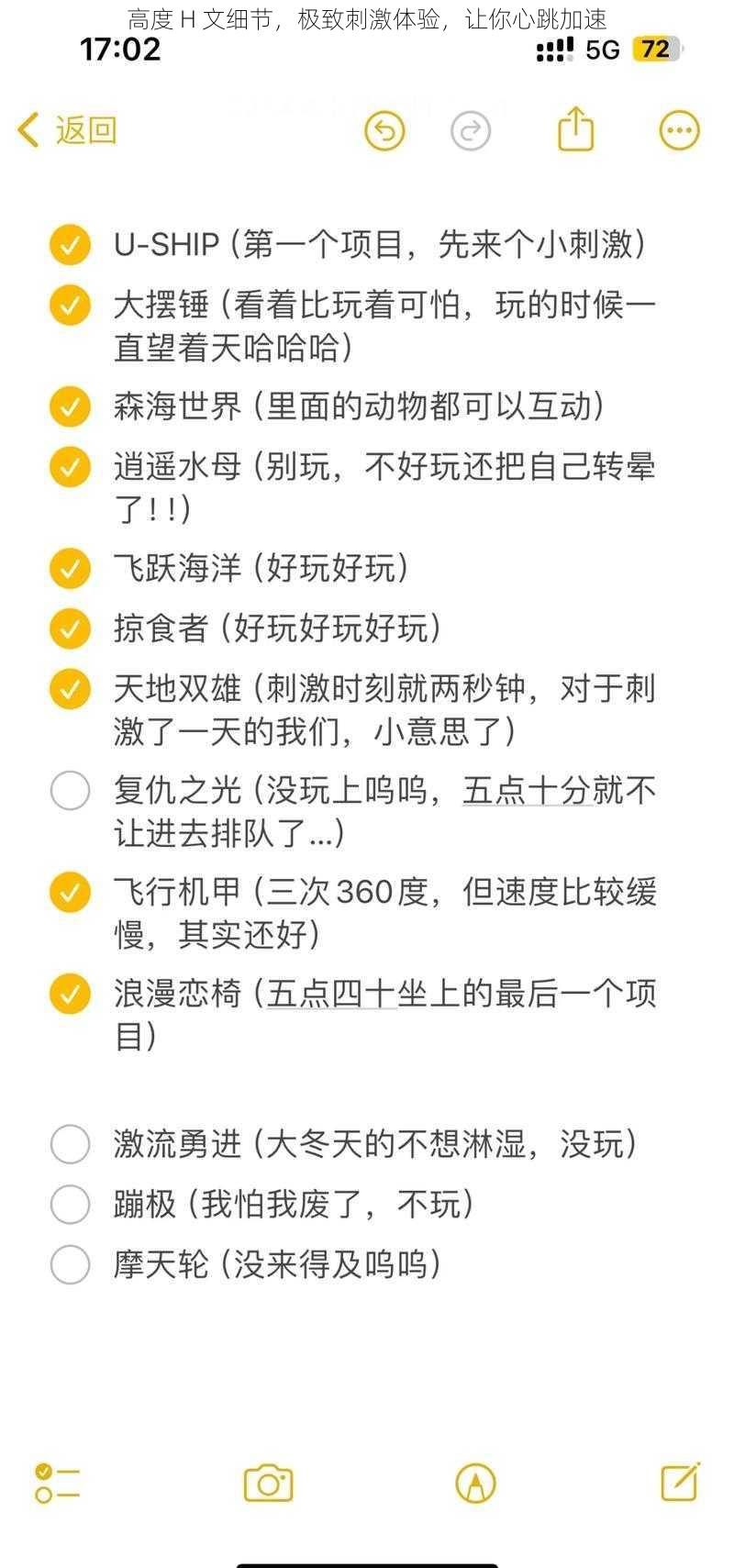 高度 H 文细节，极致刺激体验，让你心跳加速

17:02

5G 72

返回

U-SHIP（第一个项目，先来个小刺激）

大摆锤（看着比玩着可怕，玩的时候一直望着天哈哈哈）

森海世界（里面的动物都可以互动）

逍遥水母（别玩，不好玩还把自己转晕了！！）

飞跃海洋（好玩好玩）

掠食者（好玩好玩好玩）

天地双雄（刺激时刻就两秒钟，对于刺激了一天的我们，小意思了）

复仇之光（没玩上呜呜，五点十分就不让进去排队了...）

飞行机甲（三次360度，但速度比较缓慢，其实还好）

浪漫恋椅（五点四十坐上的最后一个项目）

激流勇进（大冬天的不想淋湿，没玩）

蹦极（我怕我废了，不玩）

摩天轮（没来得及呜呜）